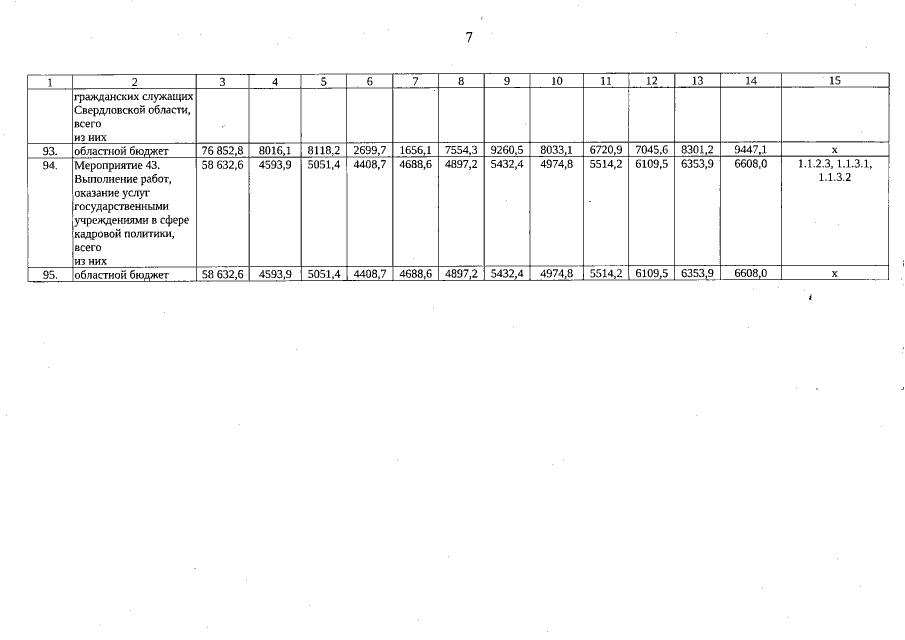 7

| 1 | 2 | 3 | 4 | 5 | 6 | 7 | 8 | 9 | 10 | 11 | 12 | 13 | 14 | 15 |
|---|---|---|---|---|---|---|---|---|---|---|---|---|---|---|
| | гражданских служащих Свердловской области, всего из них | | | | | | | | | | | | | |
| 93. | областной бюджет | 76 852,8 | 8016,1 | 8118,2 | 2699,7 | 1656,1 | 7554,3 | 9260,5 | 8033,1 | 6720,9 | 7045,6 | 8301,2 | 9447,1 | x |
| 94. | Мероприятие 43. Выполнение работ, оказание услуг государственными учреждениями в сфере кадровой политики, всего из них | 58 632,6 | 4593,9 | 5051,4 | 4408,7 | 4688,6 | 4897,2 | 5432,4 | 4974,8 | 5514,2 | 6109,5 | 6353,9 | 6608,0 | 1.1.2.3, 1.1.3.1, 1.1.3.2 |
| 95. | областной бюджет | 58 632,6 | 4593,9 | 5051,4 | 4408,7 | 4688,6 | 4897,2 | 5432,4 | 4974,8 | 5514,2 | 6109,5 | 6353,9 | 6608,0 | x |